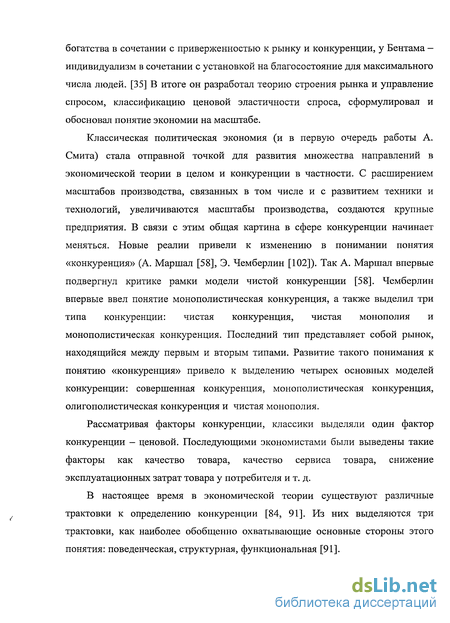 богатства в сочетании с приверженностью к рынку и конкуренции, у Бентама – индивидуализм в сочетании с установкой на благосостояние для максимального числа людей. [35] В итоге он разработал теорию строения рынка и управление спросом, классификацию ценовой эластичности спроса, сформулировал и обосновал понятие экономии на масштабе.

Классическая политическая экономия (и в первую очередь работы А. Смита) стала отправной точкой для развития множества направлений в экономической теории в целом и конкуренции в частности. С расширением масштабов производства, связанных в том числе и с развитием техники и технологий, увеличиваются масштабы производства, создаются крупные предприятия. В связи с этим общая картина в сфере конкуренции начинает меняться. Новые реалии привели к изменению в понимании понятия «конкуренция» (А. Маршал [58], Э. Чемберлин [102]). Так А. Маршал впервые подвергнул критике рамки модели чистой конкуренции [58]. Чемберлин впервые ввел понятие монополистическая конкуренция, а также выделил три типа конкуренции: чистая конкуренция, чистая монополия и монополистическая конкуренция. Последний тип представляет собой рынок, находящийся между первым и вторым типами. Развитие такого понимания к понятию «конкуренция» привело к выделению четырех основных моделей конкуренции: совершенная конкуренция, монополистическая конкуренция, олигополистическая конкуренция и чистая монополия.

Рассматривая факторы конкуренции, классики выделяли один фактор конкуренции – ценовой. Последующими экономистами были выведены такие факторы как качество товара, качество сервиса товара, снижение эксплуатационных затрат товара у потребителя и т. д.

В настоящее время в экономической теории существуют различные трактовки к определению конкуренции [84, 91]. Из них выделяются три трактовки, как наиболее обобщенно охватывающие основные стороны этого понятия: поведенческая, структурная, функциональная [91].

dsLib.net
библиотека диссертаций